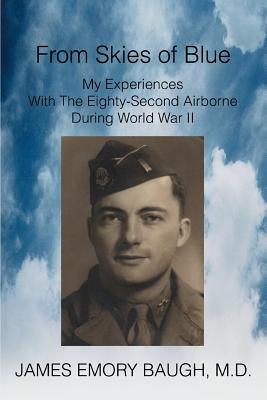 From Skies of Blue

My Experiences
With The Eighty-Second Airborne
During World War II

JAMES EMORY BAUGH, M.D.